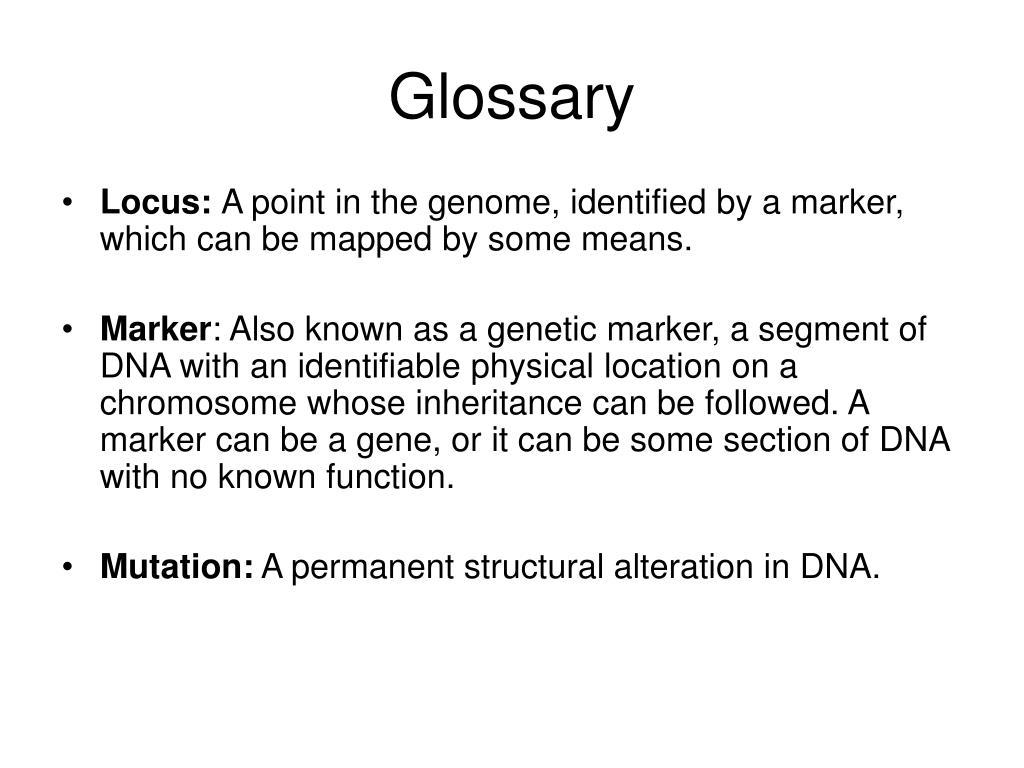 Glossary

• Locus: A point in the genome, identified by a marker, which can be mapped by some means.

• Marker: Also known as a genetic marker, a segment of DNA with an identifiable physical location on a chromosome whose inheritance can be followed. A marker can be a gene, or it can be some section of DNA with no known function.

• Mutation: A permanent structural alteration in DNA.